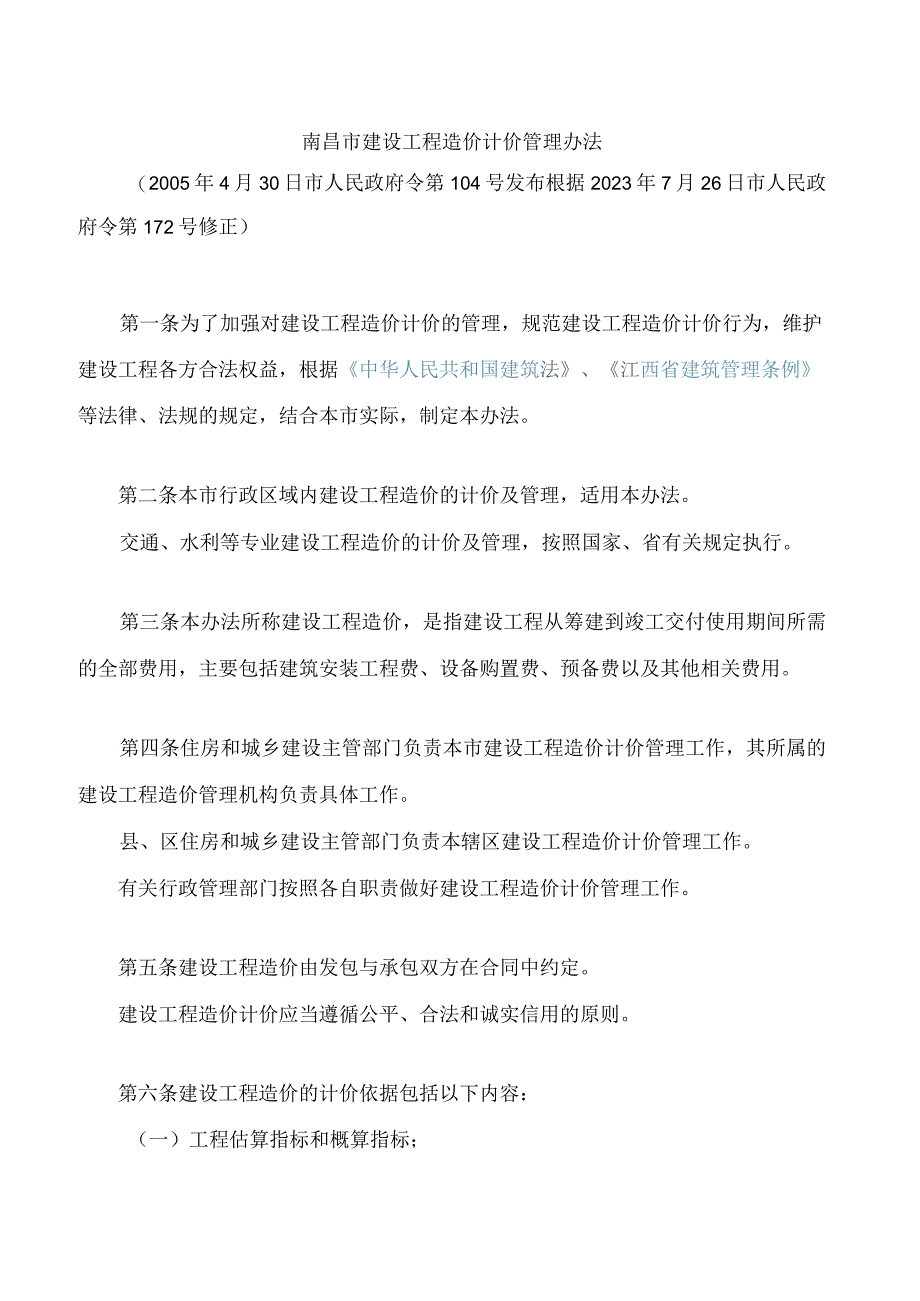 南昌市建设工程造价计价管理办法

（2005年4月30日市人民政府令第104号发布根据2023年7月26日市人民政府令第172号修正）

第一条为了加强对建设工程造价计价的管理，规范建设工程造价计价行为，维护建设工程各方合法权益，根据《中华人民共和国建筑法》、《江西省建筑管理条例》等法律、法规的规定，结合本市实际，制定本办法。

第二条本市行政区域内建设工程造价的计价及管理，适用本办法。

交通、水利等专业建设工程造价的计价及管理，按照国家、省有关规定执行。

第三条本办法所称建设工程造价，是指建设工程从筹建到竣工交付使用期间所需的全部费用，主要包括建筑安装工程费、设备购置费、预备费以及其他相关费用。

第四条住房和城乡建设主管部门负责本市建设工程造价计价管理工作，其所属的建设工程造价管理机构负责具体工作。

县、区住房和城乡建设主管部门负责本辖区建设工程造价计价管理工作。

有关行政管理部门按照各自职责做好建设工程造价计价管理工作。

第五条建设工程造价由发包与承包双方在合同中约定。

建设工程造价计价应当遵循公平、合法和诚实信用的原则。

第六条建设工程造价的计价依据包括以下内容：

（一）工程估算指标和概算指标；